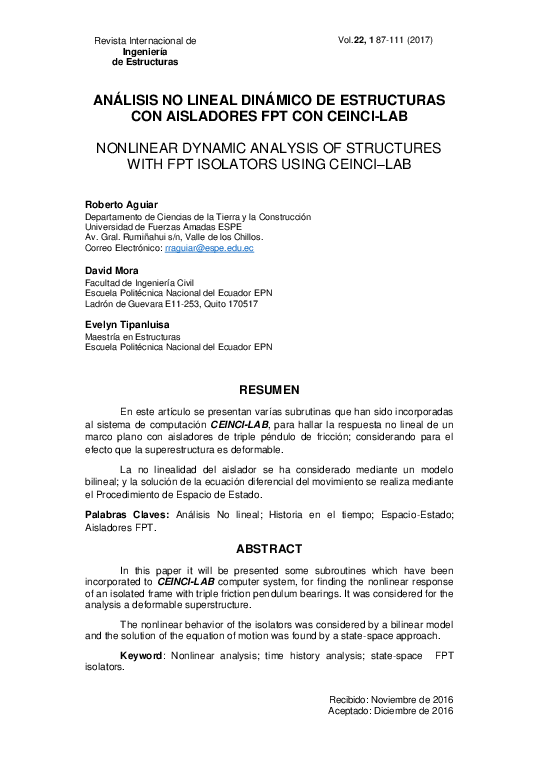 Revista Internacional de
Ingeniería
de Estructuras

Vol.22, 1 87-111 (2017)

ANÁLISIS NO LINEAL DINÁMICO DE ESTRUCTURAS CON AISLADORES FPT CON CEINCI-LAB

NONLINEAR DYNAMIC ANALYSIS OF STRUCTURES WITH FPT ISOLATORS USING CEINCI–LAB

Roberto Aguiar
Departamento de Ciencias de la Tierra y la Construcción
Universidad de Fuerzas Amadas ESPE
Av. Gral. Rumiñahui s/n, Valle de los Chillos.
Correo Electrónico: rraguiar@espe.edu.ec

David Mora
Facultad de Ingeniería Civil
Escuela Politécnica Nacional del Ecuador EPN
Ladrón de Guevara E11-253, Quito 170517

Evelyn Tipanluisa
Maestría en Estructuras
Escuela Politécnica Nacional del Ecuador EPN

RESUMEN

En este artículo se presentan varias subrutinas que han sido incorporadas al sistema de computación CEINCI-LAB, para hallar la respuesta no lineal de un marco plano con aisladores de triple péndulo de fricción; considerando para el efecto que la superestructura es deformable.

La no linealidad del aislador se ha considerado mediante un modelo bilineal; y la solución de la ecuación diferencial del movimiento se realiza mediante el Procedimiento de Espacio de Estado.

Palabras Claves: Análisis No lineal; Historia en el tiempo; Espacio-Estado; Aisladores FPT.

ABSTRACT

In this paper it will be presented some subroutines which have been incorporated to CEINCI-LAB computer system, for finding the nonlinear response of an isolated frame with triple friction pendulum bearings. It was considered for the analysis a deformable superstructure.

The nonlinear behavior of the isolators was considered by a bilinear model and the solution of the equation of motion was found by a state-space approach.

Keyword: Nonlinear analysis; time history analysis; state-space FPT isolators.

Recibido: Noviembre de 2016
Aceptado: Diciembre de 2016